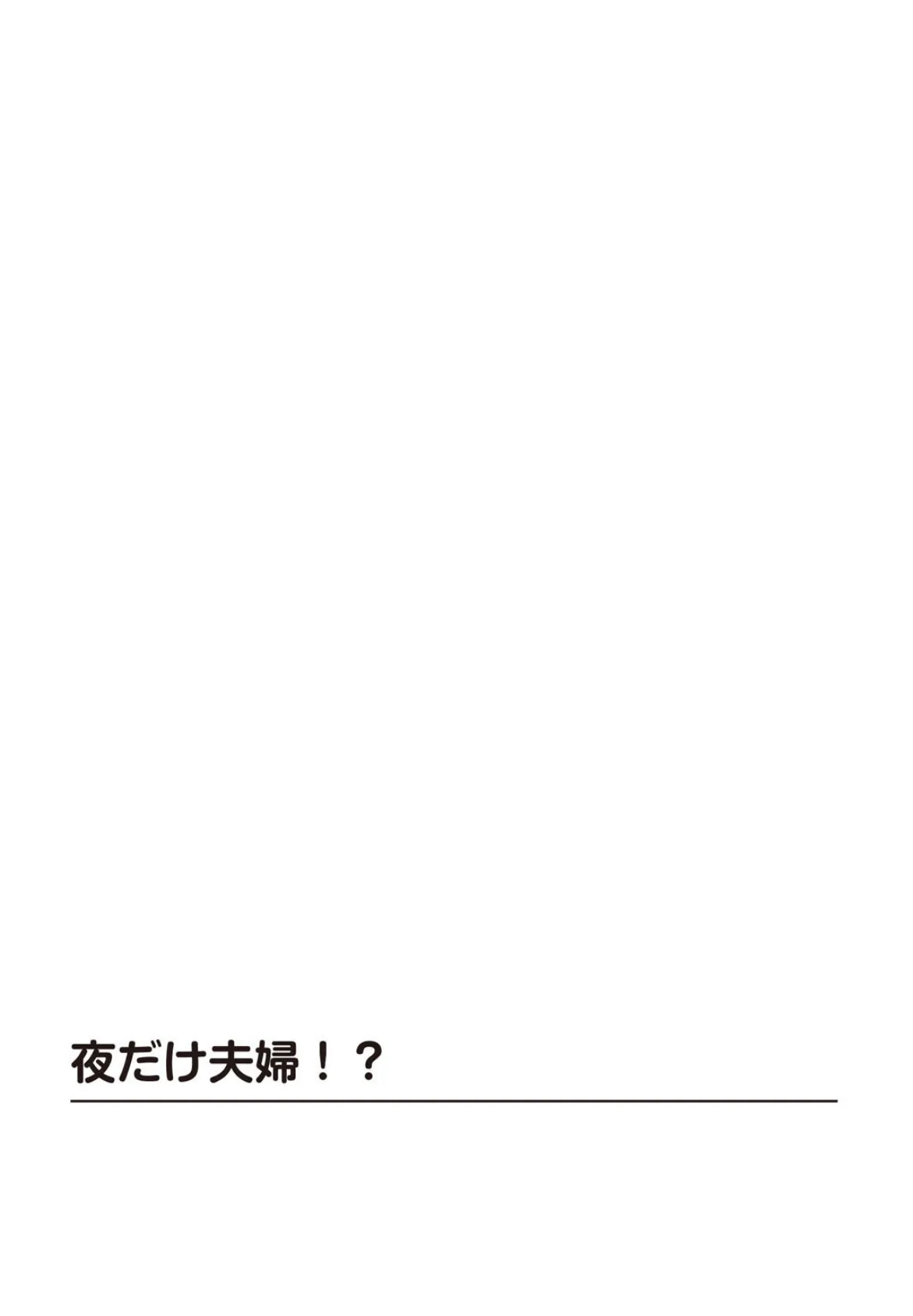 夜だけ夫婦！？